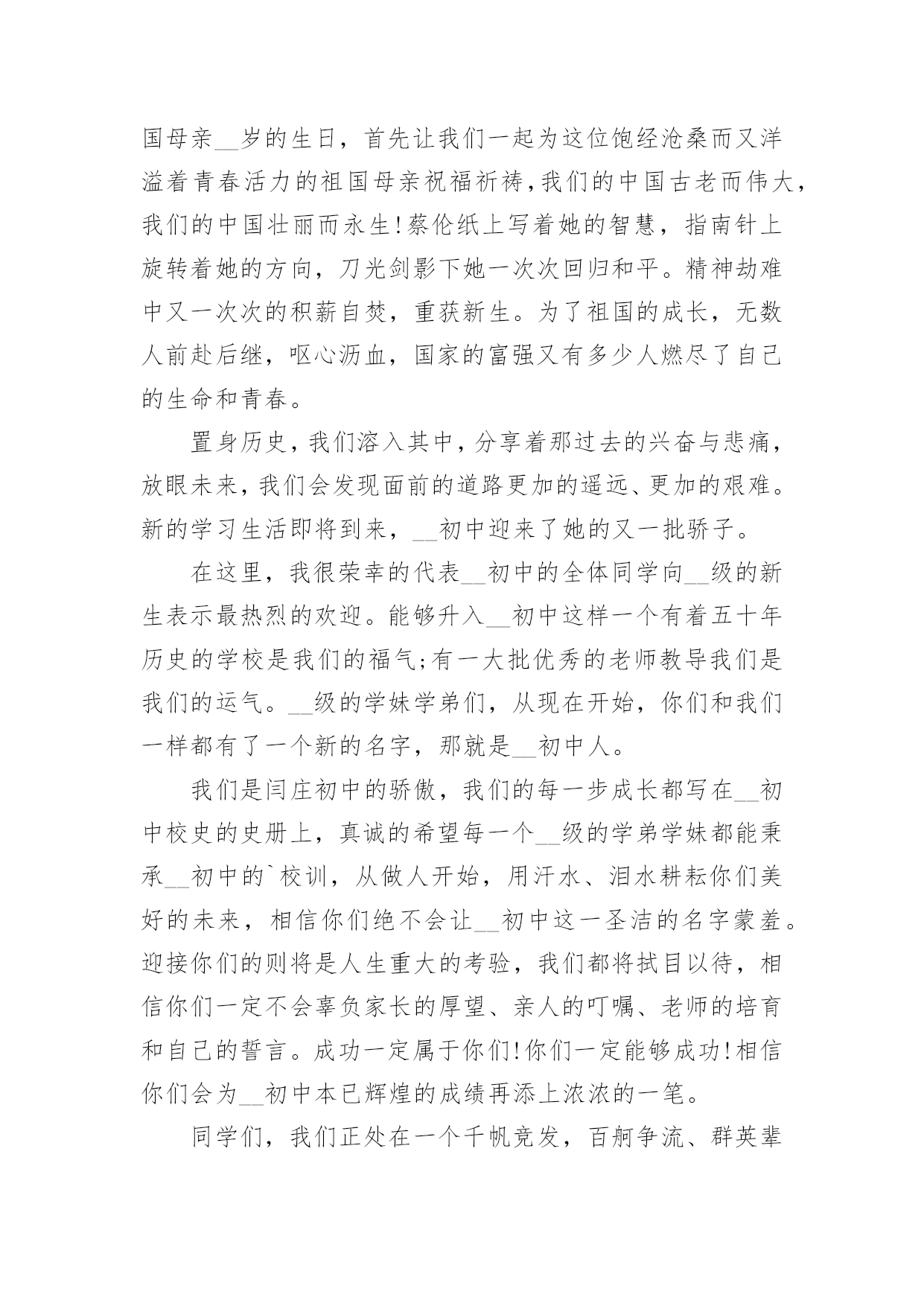 国母亲__岁的生日，首先让我们一起为这位饱经沧桑而又洋溢着青春活力的祖国母亲祝福祈祷,我们的中国古老而伟大,我们的中国壮丽而永生!蔡伦纸上写着她的智慧，指南针上旋转着她的方向，刀光剑影下她一次次回归和平。精神劫难中又一次次的积薪自焚，重获新生。为了祖国的成长，无数人前赴后继，呕心沥血，国家的富强又有多少人燃尽了自己的生命和青春。

置身历史，我们溶入其中，分享着那过去的兴奋与悲痛，放眼未来，我们会发现面前的道路更加的遥远、更加的艰难。新的学习生活即将到来，__初中迎来了她的又一批骄子。

在这里，我很荣幸的代表__初中的全体同学向__级的新生表示最热烈的欢迎。能够升入__初中这样一个有着五十年历史的学校是我们的福气;有一大批优秀的老师教导我们是我们的运气。__级的学妹学弟们，从现在开始，你们和我们一样都有了一个新的名字，那就是__初中人。

我们是闫庄初中的骄傲，我们的每一步成长都写在__初中校史的史册上，真诚的希望每一个__级的学弟学妹都能秉承__初中的`校训，从做人开始，用汗水、泪水耕耘你们美好的未来，相信你们绝不会让__初中这一圣洁的名字蒙羞。迎接你们的则将是人生重大的考验，我们都将拭目以待，相信你们一定不会辜负家长的厚望、亲人的叮嘱、老师的培育和自己的誓言。成功一定属于你们!你们一定能够成功!相信你们会为__初中本已辉煌的成绩再添上浓浓的一笔。

同学们，我们正处在一个千帆竞发，百舸争流、群英辈